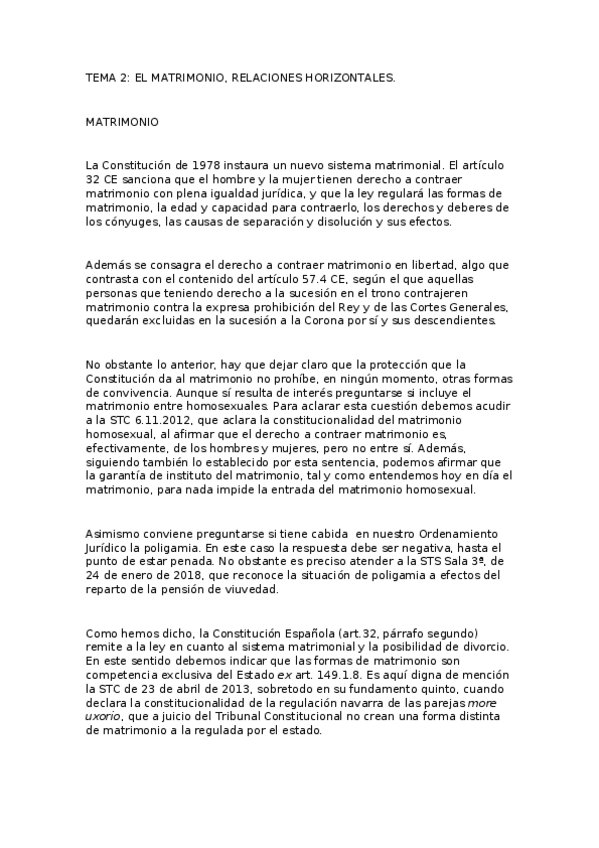 TEMA 2: EL MATRIMONIO, RELACIONES HORIZONTALES.

MATRIMONIO

La Constitución de 1978 instaura un nuevo sistema matrimonial. El artículo 32 CE sanciona que el hombre y la mujer tienen derecho a contraer matrimonio con plena igualdad jurídica, y que la ley regulará las formas de matrimonio, la edad y capacidad para contraerlo, los derechos y deberes de los cónyuges, las causas de separación y disolución y sus efectos.

Además se consagra el derecho a contraer matrimonio en libertad, algo que contrasta con el contenido del artículo 57.4 CE, según el que aquellas personas que teniendo derecho a la sucesión en el trono contrajeren matrimonio contra la expresa prohibición del Rey y de las Cortes Generales, quedarán excluidas en la sucesión a la Corona por sí y sus descendientes.

No obstante lo anterior, hay que dejar claro que la protección que la Constitución da al matrimonio no prohíbe, en ningún momento, otras formas de convivencia. Aunque sí resulta de interés preguntarse si incluye el matrimonio entre homosexuales. Para aclarar esta cuestión debemos acudir a la STC 6.11.2012, que aclara la constitucionalidad del matrimonio homosexual, al afirmar que el derecho a contraer matrimonio es, efectivamente, de los hombres y mujeres, pero no entre sí. Además, siguiendo también lo establecido por esta sentencia, podemos afirmar que la garantía de instituto del matrimonio, tal y como entendemos hoy en día el matrimonio, para nada impide la entrada del matrimonio homosexual.

Asimismo conviene preguntarse si tiene cabida en nuestro Ordenamiento Jurídico la poligamia. En este caso la respuesta debe ser negativa, hasta el punto de estar penada. No obstante es preciso atender a la STS Sala 3ª, de 24 de enero de 2018, que reconoce la situación de poligamia a efectos del reparto de la pensión de viuvedad.

Como hemos dicho, la Constitución Española (art.32, párrafo segundo) remite a la ley en cuanto al sistema matrimonial y la posibilidad de divorcio. En este sentido debemos indicar que las formas de matrimonio son competencia exclusiva del Estado ex art. 149.1.8. Es aquí digna de mención la STC de 23 de abril de 2013, sobretodo en su fundamento quinto, cuando declara la constitucionalidad de la regulación navarra de las parejas more uxorio, que a juicio del Tribunal Constitucional no crean una forma distinta de matrimonio a la regulada por el estado.